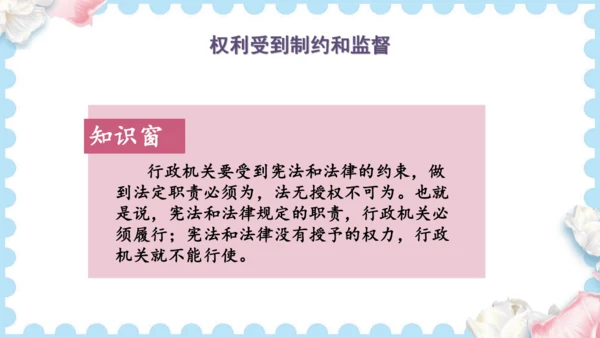 权利受到制约和监督

知识窗

行政机关要受到宪法和法律的约束，做到法定职责必须为，法无授权不可为。也就是说，宪法和法律规定的职责，行政机关必须履行；宪法和法律没有授予的权力，行政机关就不能行使。